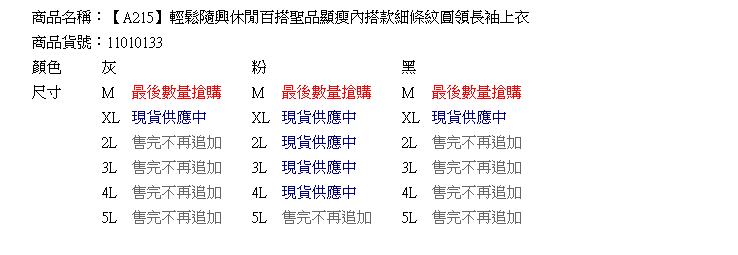 商品名稱：【A215】輕鬆隨興休閒百搭聖品顯瘦內搭款細條紋圓領長袖上衣
商品貨號：11010133

| 顏色 | 灰 | | 粉 | | 黑 | |
|---|---|---|---|---|---|---|
| 尺寸 | M | 最後數量搶購 | M | 最後數量搶購 | M | 最後數量搶購 |
| | XL | 現貨供應中 | XL | 現貨供應中 | XL | 現貨供應中 |
| | 2L | 售完不再追加 | 2L | 現貨供應中 | 2L | 售完不再追加 |
| | 3L | 售完不再追加 | 3L | 現貨供應中 | 3L | 售完不再追加 |
| | 4L | 售完不再追加 | 4L | 現貨供應中 | 4L | 售完不再追加 |
| | 5L | 售完不再追加 | 5L | 售完不再追加 | 5L | 售完不再追加 |